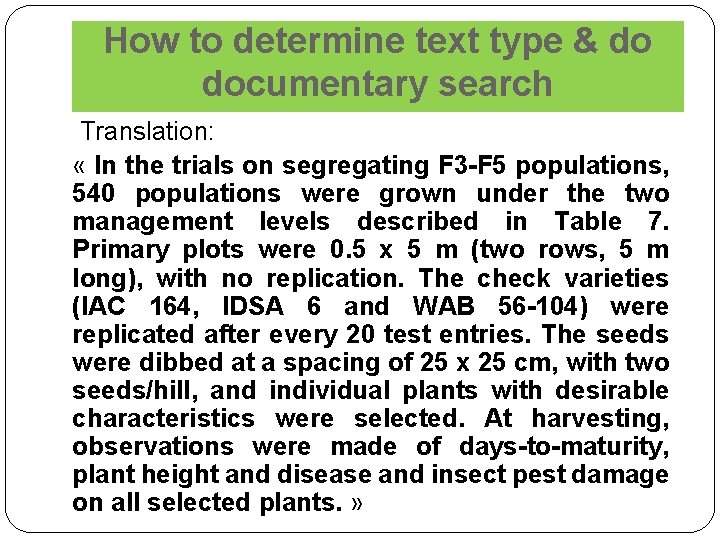 How to determine text type & do documentary search

Translation:

« In the trials on segregating F3-F5 populations, 540 populations were grown under the two management levels described in Table 7. Primary plots were 0.5 x 5 m (two rows, 5 m long), with no replication. The check varieties (IAC 164, IDSA 6 and WAB 56-104) were replicated after every 20 test entries. The seeds were dibbed at a spacing of 25 x 25 cm, with two seeds/hill, and individual plants with desirable characteristics were selected. At harvesting, observations were made of days-to-maturity, plant height and disease and insect pest damage on all selected plants. »